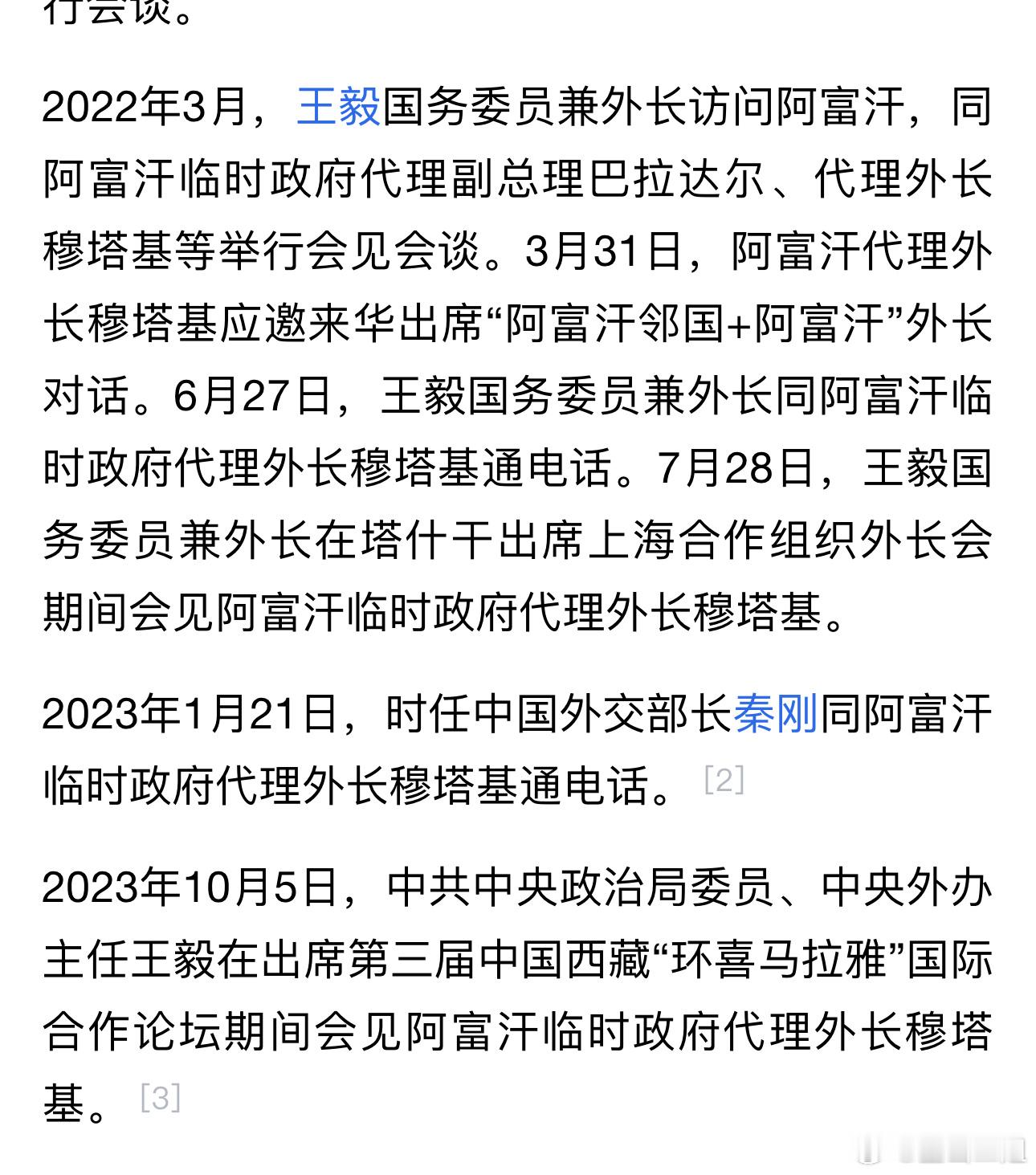 行会谈。

2022年3月，王毅国务委员兼外长访问阿富汗，同阿富汗临时政府代理副总理巴拉达尔、代理外长穆塔基等举行会见会谈。3月31日，阿富汗代理外长穆塔基应邀来华出席“阿富汗邻国+阿富汗”外长对话。6月27日，王毅国务委员兼外长同阿富汗临时政府代理外长穆塔基通电话。7月28日，王毅国务委员兼外长在塔什干出席上海合作组织外长会期间会见阿富汗临时政府代理外长穆塔基。

2023年1月21日，时任中国外交部长秦刚同阿富汗临时政府代理外长穆塔基通电话。[2]

2023年10月5日，中共中央政治局委员、中央外办主任王毅在出席第三届中国西藏“环喜马拉雅”国际合作论坛期间会见阿富汗临时政府代理外长穆塔基。[3]